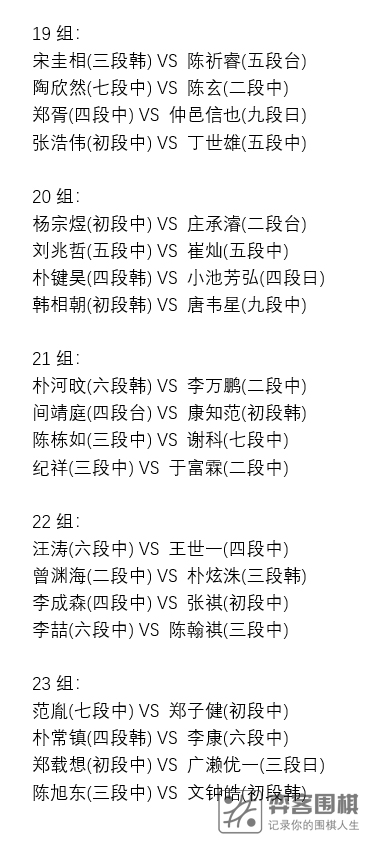 19 组:
宋圭相(三段韩) VS 陈祈睿(五段台)
陶欣然(七段中) VS 陈玄(二段中)
郑胥(四段中) VS 仲邑信也(九段日)
张浩伟(初段中) VS 丁世雄(五段中)

20 组:
杨宗煜(初段中) VS 庄承濬(二段台)
刘兆哲(五段中) VS 崔灿(五段中)
朴键昊(四段韩) VS 小池芳弘(四段日)
韩相朝(初段韩) VS 唐韦星(九段中)

21 组:
朴河旼(六段韩) VS 李万鹏(二段中)
间靖庭(四段台) VS 康知范(初段韩)
陈栋如(三段中) VS 谢科(七段中)
纪祥(三段中) VS 于富霖(二段中)

22 组:
汪涛(六段中) VS 王世一(四段中)
曾渊海(二段中) VS 朴炫洙(三段韩)
李成森(四段中) VS 张祺(初段中)
李喆(六段中) VS 陈翰祺(三段中)

23 组:
范胤(七段中) VS 郑子健(初段中)
朴常镇(四段韩) VS 李康(六段中)
郑载想(初段中) VS 广濑优一(三段日)
陈旭东(三段中) VS 文钟皓(初段韩)

弈客围棋
记录你的围棋人生